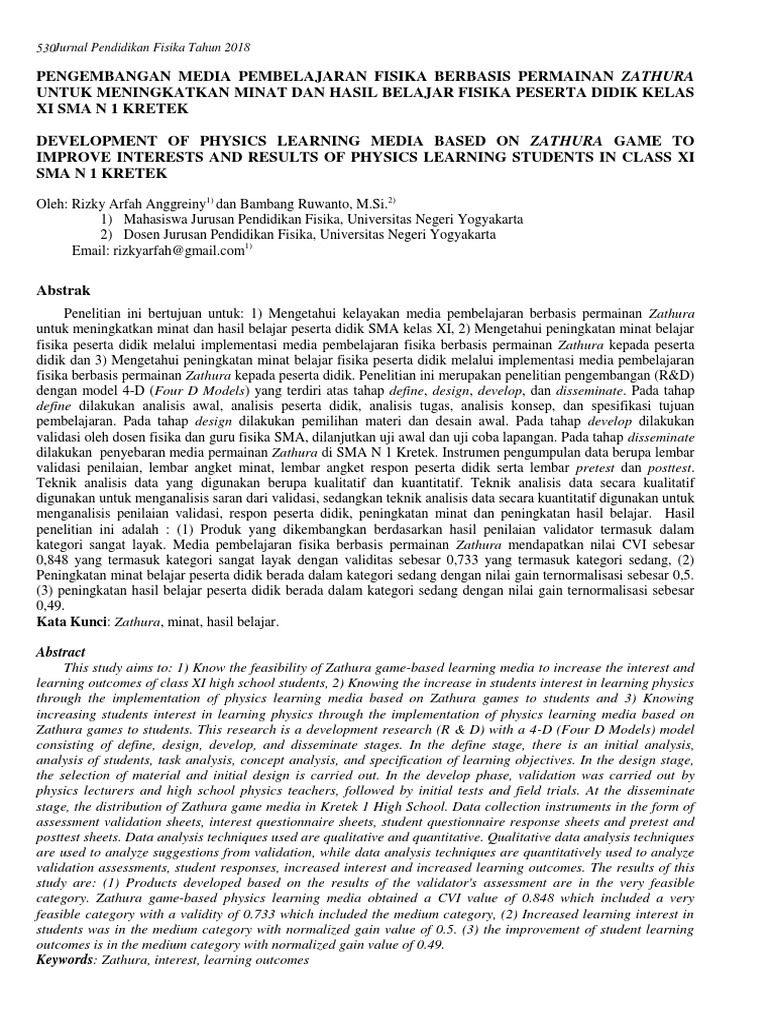 530Jurnal Pendidikan Fisika Tahun 2018

PENGEMBANGAN MEDIA PEMBELAJARAN FISIKA BERBASIS PERMAINAN ZATHURA UNTUK MENINGKATKAN MINAT DAN HASIL BELAJAR FISIKA PESERTA DIDIK KELAS XI SMA N 1 KRETEK

DEVELOPMENT OF PHYSICS LEARNING MEDIA BASED ON ZATHURA GAME TO IMPROVE INTERESTS AND RESULTS OF PHYSICS LEARNING STUDENTS IN CLASS XI SMA N 1 KRETEK

Oleh: Rizky Arfah Anggreiny$^{1)}$ dan Bambang Ruwanto, M.Si.$^{2)}$
1) Mahasiswa Jurusan Pendidikan Fisika, Universitas Negeri Yogyakarta
2) Dosen Jurusan Pendidikan Fisika, Universitas Negeri Yogyakarta
Email: rizkyarfah@gmail.com$^{1)}$

Abstrak

Penelitian ini bertujuan untuk: 1) Mengetahui kelayakan media pembelajaran berbasis permainan Zathura untuk meningkatkan minat dan hasil belajar peserta didik SMA kelas XI, 2) Mengetahui peningkatan minat belajar fisika peserta didik melalui implementasi media pembelajaran fisika berbasis permainan Zathura kepada peserta didik dan 3) Mengetahui peningkatan minat belajar fisika peserta didik melalui implementasi media pembelajaran fisika berbasis permainan Zathura kepada peserta didik. Penelitian ini merupakan penelitian pengembangan (R&D) dengan model 4-D (Four D Models) yang terdiri atas tahap define, design, develop, dan disseminate. Pada tahap define dilakukan analisis awal, analisis peserta didik, analisis tugas, analisis konsep, dan spesifikasi tujuan pembelajaran. Pada tahap design dilakukan pemilihan materi dan desain awal. Pada tahap develop dilakukan validasi oleh dosen fisika dan guru fisika SMA, dilanjutkan uji awal dan uji coba lapangan. Pada tahap disseminate dilakukan penyebaran media permainan Zathura di SMA N 1 Kretek. Instrumen pengumpulan data berupa lembar validasi penilaian, lembar angket minat, lembar angket respon peserta didik serta lembar pretest dan posttest. Teknik analisis data yang digunakan berupa kualitatif dan kuantitatif. Teknik analisis data secara kualitatif digunakan untuk menganalisis saran dari validasi, sedangkan teknik analisis data secara kuantitatif digunakan untuk menganalisis penilaian validasi, respon peserta didik, peningkatan minat dan peningkatan hasil belajar. Hasil penelitian ini adalah : (1) Produk yang dikembangkan berdasarkan hasil penilaian validator termasuk dalam kategori sangat layak. Media pembelajaran fisika berbasis permainan Zathura mendapatkan nilai CVI sebesar 0,848 yang termasuk kategori sangat layak dengan validitas sebesar 0,733 yang termasuk kategori sedang, (2) Peningkatan minat belajar peserta didik berada dalam kategori sedang dengan nilai gain ternormalisasi sebesar 0,5. (3) peningkatan hasil belajar peserta didik berada dalam kategori sedang dengan nilai gain ternormalisasi sebesar 0,49.
Kata Kunci: Zathura, minat, hasil belajar.

Abstract
This study aims to: 1) Know the feasibility of Zathura game-based learning media to increase the interest and learning outcomes of class XI high school students, 2) Knowing the increase in students interest in learning physics through the implementation of physics learning media based on Zathura games to students and 3) Knowing increasing students interest in learning physics through the implementation of physics learning media based on Zathura games to students. This research is a development research (R & D) with a 4-D (Four D Models) model consisting of define, design, develop, and disseminate stages. In the define stage, there is an initial analysis, analysis of students, task analysis, concept analysis, and specification of learning objectives. In the design stage, the selection of material and initial design is carried out. In the develop phase, validation was carried out by physics lecturers and high school physics teachers, followed by initial tests and field trials. At the disseminate stage, the distribution of Zathura game media in Kretek 1 High School. Data collection instruments in the form of assessment validation sheets, interest questionnaire sheets, student questionnaire response sheets and pretest and posttest sheets. Data analysis techniques used are qualitative and quantitative. Qualitative data analysis techniques are used to analyze suggestions from validation, while data analysis techniques are quantitatively used to analyze validation assessments, student responses, increased interest and increased learning outcomes. The results of this study are: (1) Products developed based on the results of the validator's assessment are in the very feasible category. Zathura game-based physics learning media obtained a CVI value of 0.848 which included a very feasible category with a validity of 0.733 which included the medium category, (2) Increased learning interest in students was in the medium category with normalized gain value of 0.5. (3) the improvement of student learning outcomes is in the medium category with normalized gain value of 0.49.
Keywords: Zathura, interest, learning outcomes